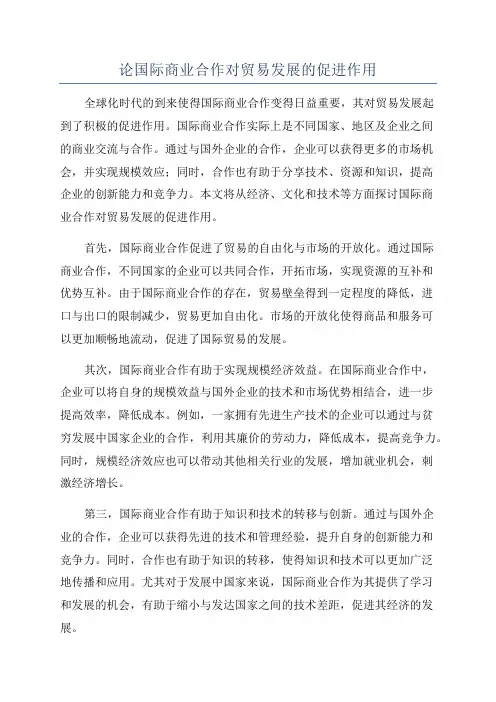 论国际商业合作对贸易发展的促进作用

全球化时代的到来使得国际商业合作变得日益重要，其对贸易发展起到了积极的促进作用。国际商业合作实际上是不同国家、地区及企业之间的商业交流与合作。通过与国外企业的合作，企业可以获得更多的市场机会，并实现规模效应；同时，合作也有助于分享技术、资源和知识，提高企业的创新能力和竞争力。本文将从经济、文化和技术等方面探讨国际商业合作对贸易发展的促进作用。

首先，国际商业合作促进了贸易的自由化与市场的开放化。通过国际商业合作，不同国家的企业可以共同合作，开拓市场，实现资源的互补和优势互补。由于国际商业合作的存在，贸易壁垒得到一定程度的降低，进口与出口的限制减少，贸易更加自由化。市场的开放化使得商品和服务可以更加顺畅地流动，促进了国际贸易的发展。

其次，国际商业合作有助于实现规模经济效益。在国际商业合作中，企业可以将自身的规模效益与国外企业的技术和市场优势相结合，进一步提高效率，降低成本。例如，一家拥有先进生产技术的企业可以通过与贫穷发展中国家企业的合作，利用其廉价的劳动力，降低成本，提高竞争力。同时，规模经济效应也可以带动其他相关行业的发展，增加就业机会，刺激经济增长。

第三，国际商业合作有助于知识和技术的转移与创新。通过与国外企业的合作，企业可以获得先进的技术和管理经验，提升自身的创新能力和竞争力。同时，合作也有助于知识的转移，使得知识和技术可以更加广泛地传播和应用。尤其对于发展中国家来说，国际商业合作为其提供了学习和发展的机会，有助于缩小与发达国家之间的技术差距，促进其经济的发展。